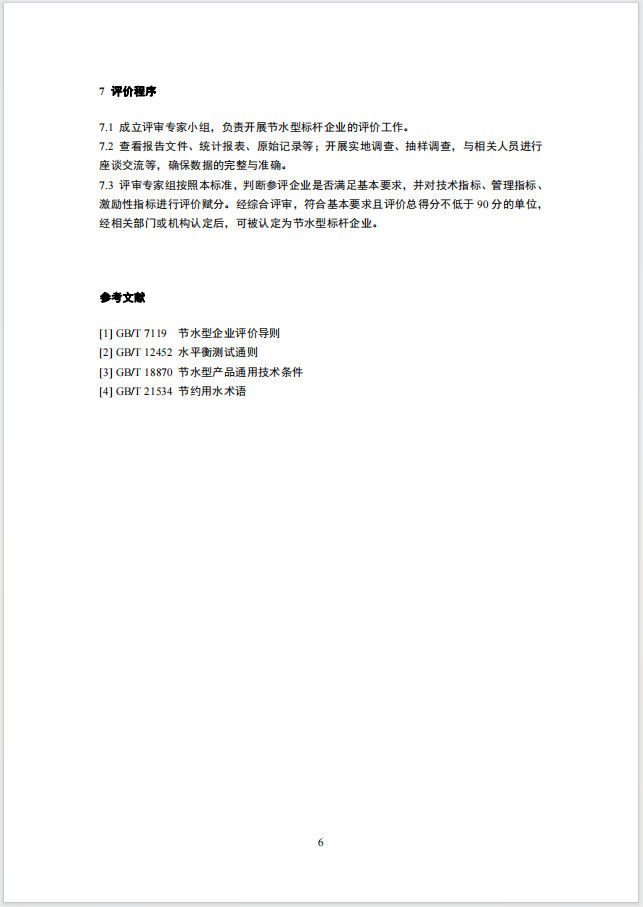 7 评价程序

7.1 成立评审专家小组，负责开展节水型标杆企业的评价工作。

7.2 查看报告文件、统计报表、原始记录等；开展实地调查、抽样调查，与相关人员进行座谈交流等，确保数据的完整与准确。

7.3 评审专家组按照本标准，判断参评企业是否满足基本要求，并对技术指标、管理指标、激励性指标进行评价赋分。经综合评审，符合基本要求且评价总得分不低于 90 分的单位，经相关部门或机构认定后，可被认定为节水型标杆企业。

参考文献

[1] GB/T 7119 节水型企业评价导则
[2] GB/T 12452 水平衡测试通则
[3] GB/T 18870 节水型产品通用技术条件
[4] GB/T 21534 节约用水术语

6